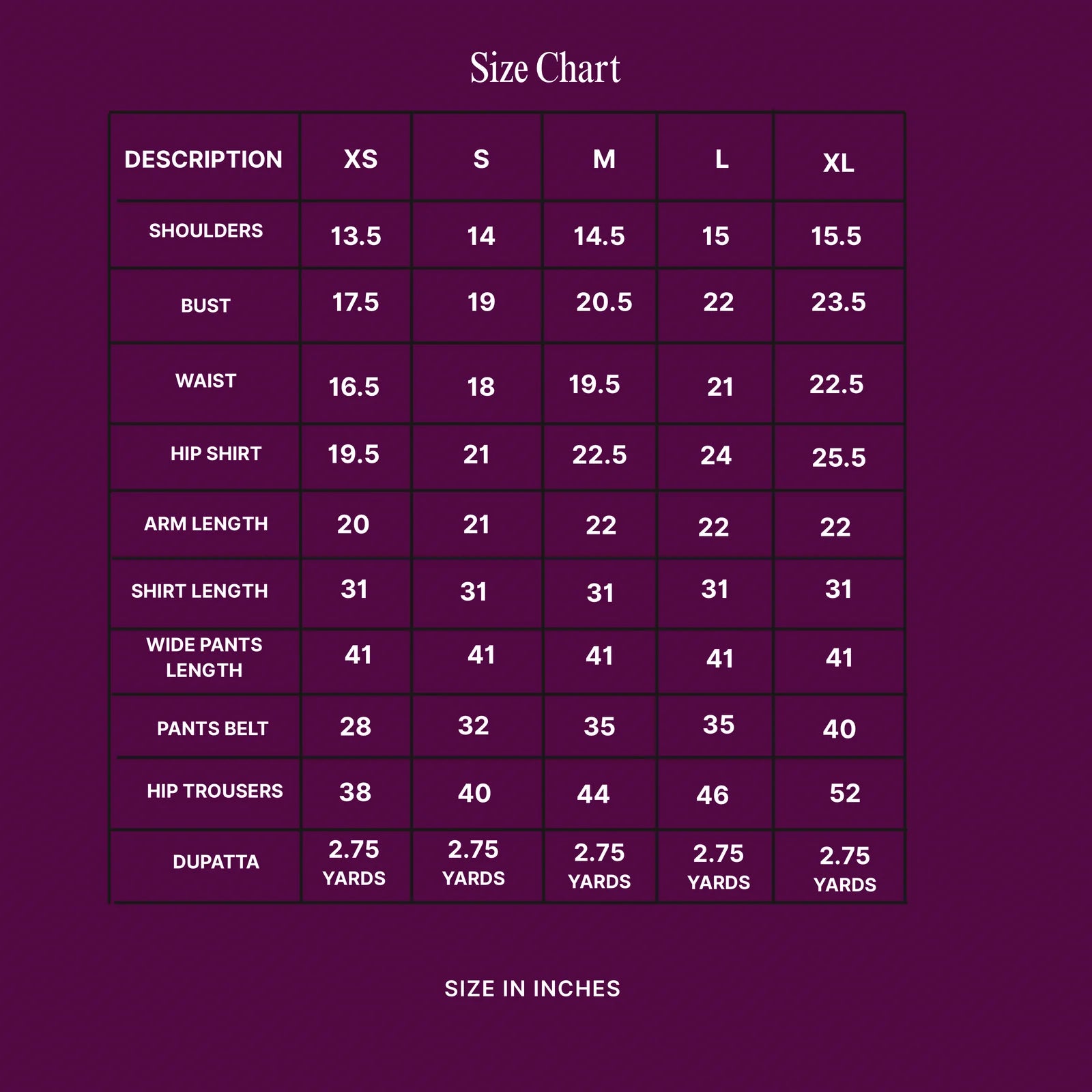 Size Chart

| DESCRIPTION | XS | S | M | L | XL |
|---|---|---|---|---|---|
| SHOULDERS | 13.5 | 14 | 14.5 | 15 | 15.5 |
| BUST | 17.5 | 19 | 20.5 | 22 | 23.5 |
| WAIST | 16.5 | 18 | 19.5 | 21 | 22.5 |
| HIP SHIRT | 19.5 | 21 | 22.5 | 24 | 25.5 |
| ARM LENGTH | 20 | 21 | 22 | 22 | 22 |
| SHIRT LENGTH | 31 | 31 | 31 | 31 | 31 |
| WIDE PANTS LENGTH | 41 | 41 | 41 | 41 | 41 |
| PANTS BELT | 28 | 32 | 35 | 35 | 40 |
| HIP TROUSERS | 38 | 40 | 44 | 46 | 52 |
| DUPATTA | 2.75 YARDS | 2.75 YARDS | 2.75 YARDS | 2.75 YARDS | 2.75 YARDS |

SIZE IN INCHES